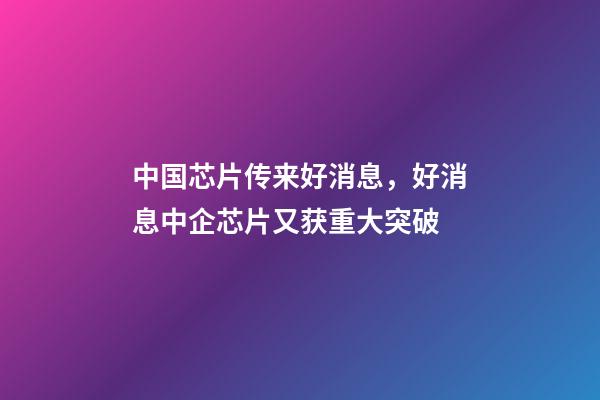 中国芯片传来好消息，好消息中企芯片又获重大突破